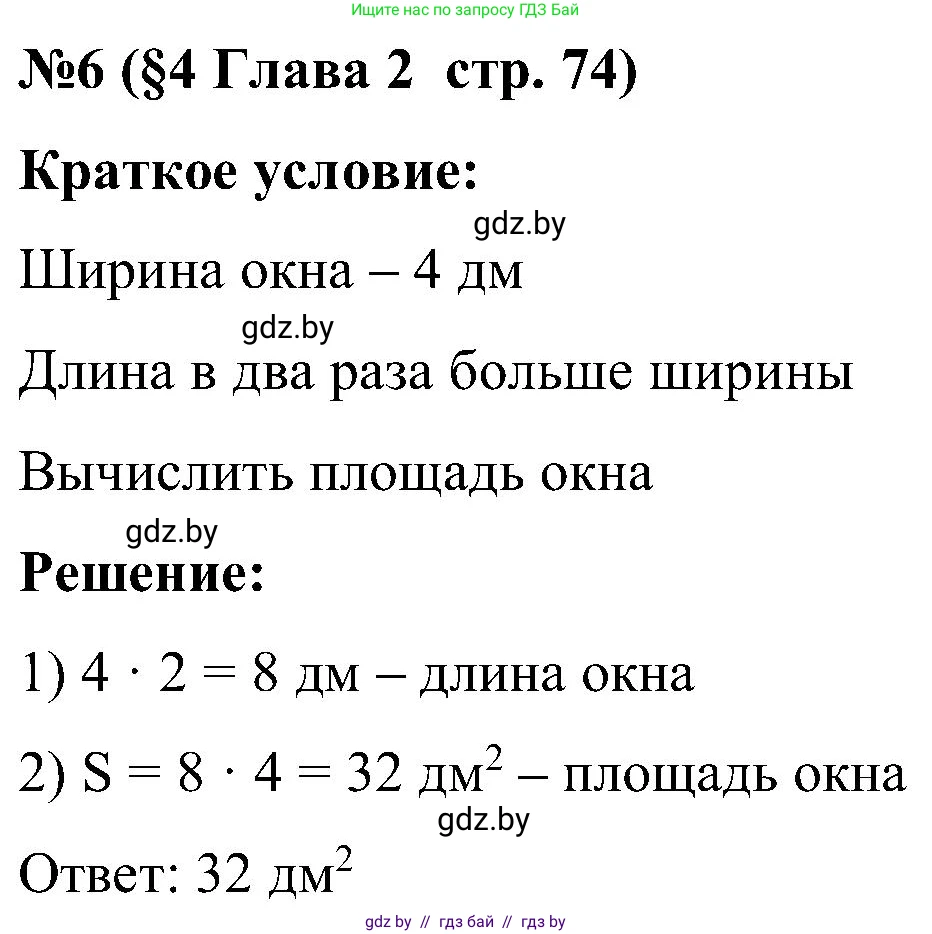 Ищите нас по запросу ГДЗ Бай

№6 (§4 Глава 2 стр. 74)

Краткое условие:

gdz.by

Ширина окна – 4 дм

gdz.by

Длина в два раза больше ширины

Вычислить площадь окна

gdz.by

Решение:

1) $4 \cdot 2 = 8$ дм – длина окна

2) $S = 8 \cdot 4 = 32$ дм$^2$ – площадь окна

gdz.by

Ответ: 32 дм$^2$

gdz by // гдз бай // гдз by